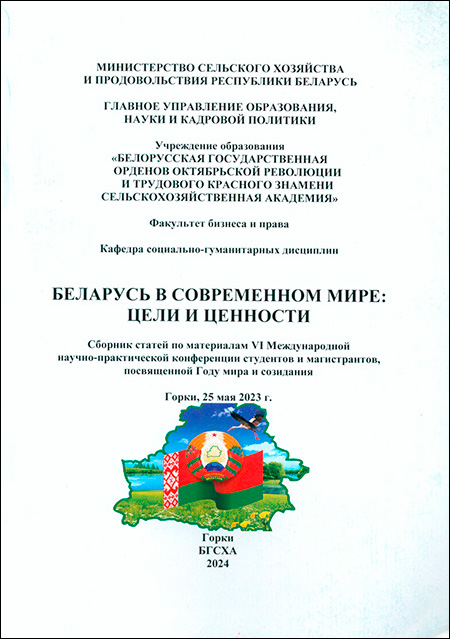 МИНИСТЕРСТВО СЕЛЬСКОГО ХОЗЯЙСТВА И ПРОДОВОЛЬСТВИЯ РЕСПУБЛИКИ БЕЛАРУСЬ

ГЛАВНОЕ УПРАВЛЕНИЕ ОБРАЗОВАНИЯ, НАУКИ И КАДРОВОЙ ПОЛИТИКИ

Учреждение образования
«БЕЛОРУССКАЯ ГОСУДАРСТВЕННАЯ ОРДЕНОВ ОКТЯБРЬСКОЙ РЕВОЛЮЦИИ И ТРУДОВОГО КРАСНОГО ЗНАМЕНИ СЕЛЬСКОХОЗЯЙСТВЕННАЯ АКАДЕМИЯ»

Факультет бизнеса и права

Кафедра социально-гуманитарных дисциплин

БЕЛАРУСЬ В СОВРЕМЕННОМ МИРЕ: ЦЕЛИ И ЦЕННОСТИ

Сборник статей по материалам VI Международной научно-практической конференции студентов и магистрантов, посвященной Году мира и созидания

Горки, 25 мая 2023 г.

Горки
БГСХА
2024